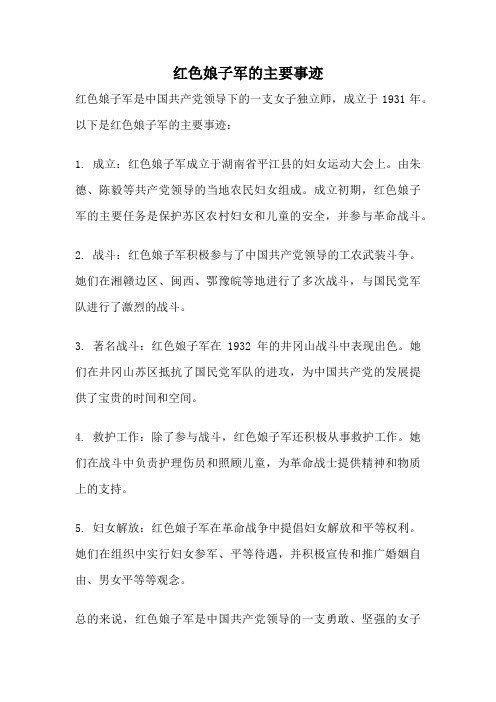 红色娘子军的主要事迹

红色娘子军是中国共产党领导下的一支女子独立师，成立于 1931 年。以下是红色娘子军的主要事迹：

1. 成立：红色娘子军成立于湖南省平江县的妇女运动大会上。由朱德、陈毅等共产党领导的当地农民妇女组成。成立初期，红色娘子军的主要任务是保护苏区农村妇女和儿童的安全，并参与革命战斗。

2. 战斗：红色娘子军积极参与了中国共产党领导的工农武装斗争。她们在湘赣边区、闽西、鄂豫皖等地进行了多次战斗，与国民党军队进行了激烈的战斗。

3. 著名战斗：红色娘子军在 1932 年的井冈山战斗中表现出色。她们在井冈山苏区抵抗了国民党军队的进攻，为中国共产党的发展提供了宝贵的时间和空间。

4. 救护工作：除了参与战斗，红色娘子军还积极从事救护工作。她们在战斗中负责护理伤员和照顾儿童，为革命战士提供精神和物质上的支持。

5. 妇女解放：红色娘子军在革命战争中提倡妇女解放和平等权利。她们在组织中实行妇女参军、平等待遇，并积极宣传和推广婚姻自由、男女平等等观念。

总的来说，红色娘子军是中国共产党领导的一支勇敢、坚强的女子